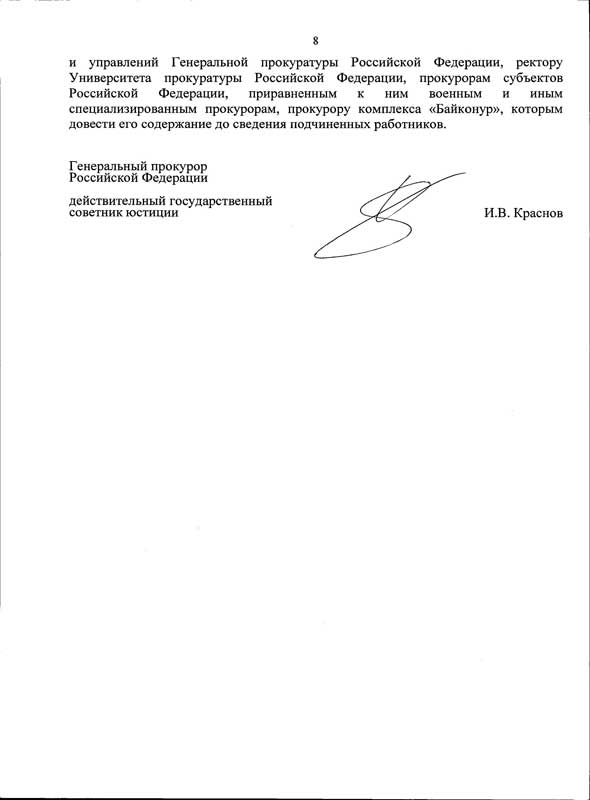 8

и управлений Генеральной прокуратуры Российской Федерации, ректору Университета прокуратуры Российской Федерации, прокурорам субъектов Российской Федерации, приравненным к ним военным и иным специализированным прокурорам, прокурору комплекса «Байконур», которым довести его содержание до сведения подчиненных работников.

Генеральный прокурор
Российской Федерации

действительный государственный
советник юстиции

И.В. Краснов